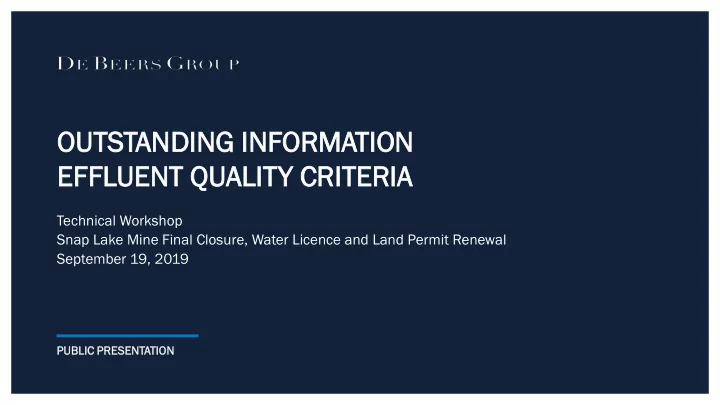 DE BEERS GROUP

OUTSTANDING INFORMATION
EFFLUENT QUALITY CRITERIA

Technical Workshop
Snap Lake Mine Final Closure, Water Licence and Land Permit Renewal
September 19, 2019

PUBLIC PRESENTATION